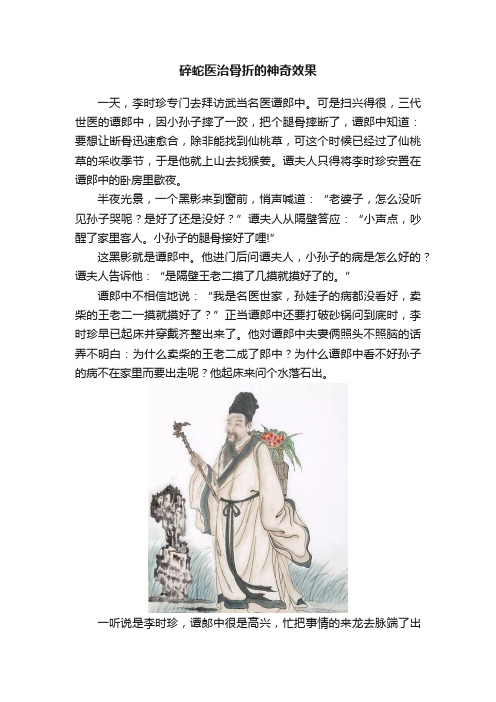 碎蛇医治骨折的神奇效果

一天，李时珍专门去拜访武当名医谭郎中。可是扫兴得很，三代世医的谭郎中，因小孙子摔了一跤，把个腿骨摔断了，谭郎中知道：要想让断骨迅速愈合，除非能找到仙桃草，可这个时候已经过了仙桃草的采收季节，于是他就上山去找猴姜。谭夫人只得将李时珍安置在谭郎中的卧房里歇夜。

半夜光景，一个黑影来到窗前，悄声喊道：“老婆子，怎么没听见孙子哭呢？是好了还是没好？”谭夫人从隔壁答应：“小声点，吵醒了家里客人。小孙子的腿骨接好了哩!”

这黑影就是谭郎中。他进门后问谭夫人，小孙子的病是怎么好的？谭夫人告诉他：“是隔壁王老二摸了几摸就摸好了的。”

谭郎中不相信地说：“我是名医世家，孙娃子的病都没看好，卖柴的王老二一摸就摸好了？”正当谭郎中还要打破砂锅问到底时，李时珍早已起床并穿戴齐整出来了。他对谭郎中夫妻俩照头不照脑的话弄不明白：为什么卖柴的王老二成了郎中？为什么谭郎中看不好孙子的病不在家里而要出走呢？他起床来问个水落石出。

一听说是李时珍，谭郎中很是高兴，忙把事情的来龙去脉端了出